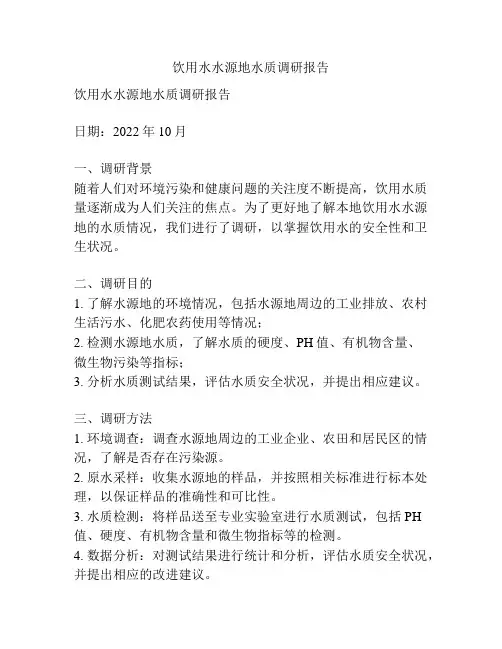 饮用水水源地水质调研报告

饮用水水源地水质调研报告

日期：2022 年 10 月

一、调研背景
随着人们对环境污染和健康问题的关注度不断提高，饮用水质量逐渐成为人们关注的焦点。为了更好地了解本地饮用水水源地的水质情况，我们进行了调研，以掌握饮用水的安全性和卫生状况。

二、调研目的
1. 了解水源地的环境情况，包括水源地周边的工业排放、农村生活污水、化肥农药使用等情况；
2. 检测水源地水质，了解水质的硬度、PH 值、有机物含量、微生物污染等指标；
3. 分析水质测试结果，评估水质安全状况，并提出相应建议。

三、调研方法
1. 环境调查：调查水源地周边的工业企业、农田和居民区的情况，了解是否存在污染源。
2. 原水采样：收集水源地的样品，并按照相关标准进行标本处理，以保证样品的准确性和可比性。
3. 水质检测：将样品送至专业实验室进行水质测试，包括 PH 值、硬度、有机物含量和微生物指标等的检测。
4. 数据分析：对测试结果进行统计和分析，评估水质安全状况，并提出相应的改进建议。